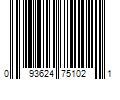 0 93624 75102 1